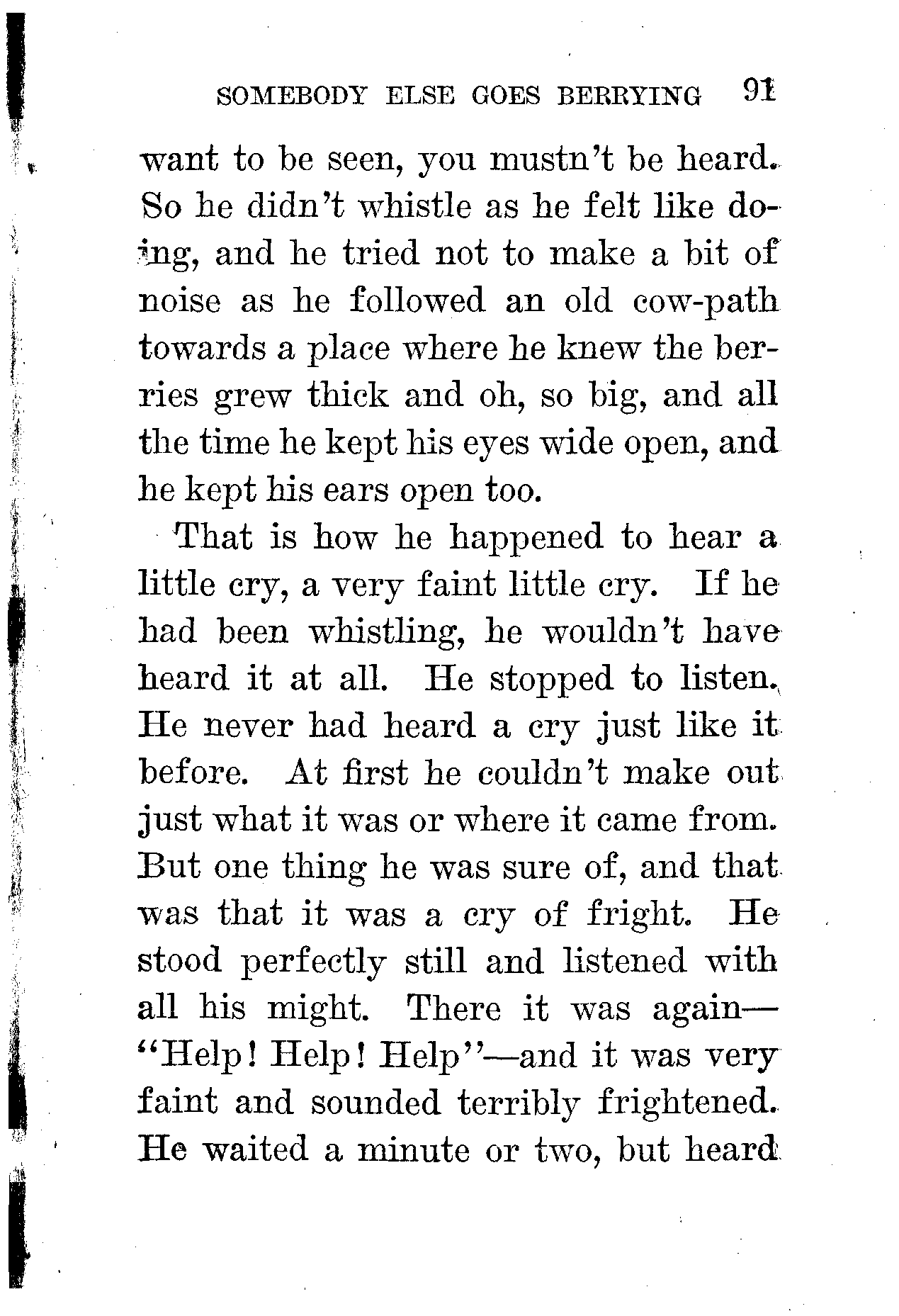 SOMEBODY ELSE GOES BERRYING 91

want to be seen, you mustn't be heard. So he didn't whistle as he felt like doing, and he tried not to make a bit of noise as he followed an old cow-path towards a place where he knew the berries grew thick and oh, so big, and all the time he kept his eyes wide open, and he kept his ears open too.

That is how he happened to hear a little cry, a very faint little cry. If he had been whistling, he wouldn't have heard it at all. He stopped to listen. He never had heard a cry just like it before. At first he couldn't make out just what it was or where it came from. But one thing he was sure of, and that was that it was a cry of fright. He stood perfectly still and listened with all his might. There it was again—"Help! Help! Help"—and it was very faint and sounded terribly frightened. He waited a minute or two, but heard